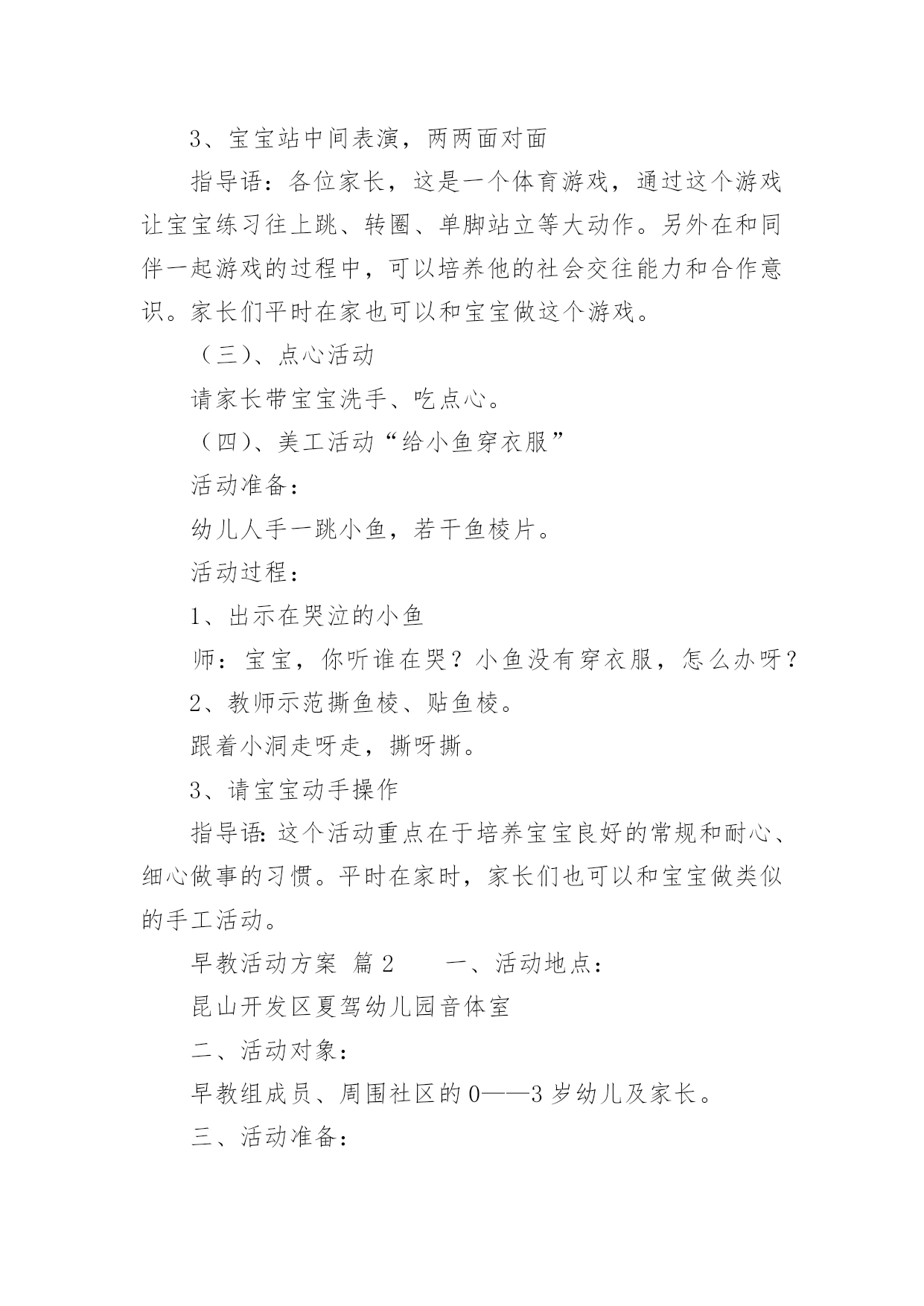 3、宝宝站中间表演，两两面对面

指导语：各位家长，这是一个体育游戏，通过这个游戏让宝宝练习往上跳、转圈、单脚站立等大动作。另外在和同伴一起游戏的过程中，可以培养他的社会交往能力和合作意识。家长们平时在家也可以和宝宝做这个游戏。

（三）、点心活动

请家长带宝宝洗手、吃点心。

（四）、美工活动“给小鱼穿衣服”

活动准备：

幼儿人手一跳小鱼，若干鱼棱片。

活动过程：

1、出示在哭泣的小鱼

师：宝宝，你听谁在哭？小鱼没有穿衣服，怎么办呀？

2、教师示范撕鱼棱、贴鱼棱。

跟着小洞走呀走，撕呀撕。

3、请宝宝动手操作

指导语：这个活动重点在于培养宝宝良好的常规和耐心、细心做事的习惯。平时在家时，家长们也可以和宝宝做类似的手工活动。

早教活动方案 篇2　　一、活动地点：

昆山开发区夏驾幼儿园音体室

二、活动对象：

早教组成员、周围社区的0——3岁幼儿及家长。

三、活动准备：